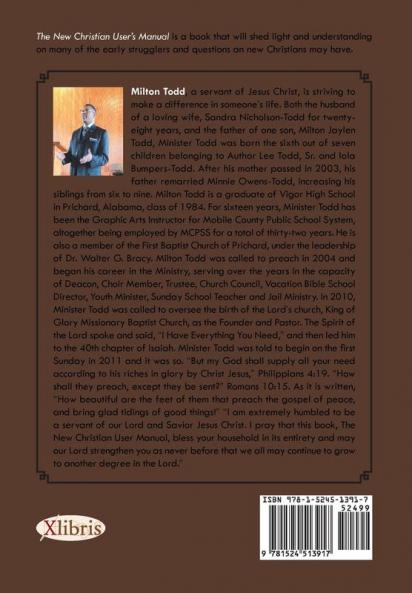 The New Christian User's Manual is a book that will shed light and understanding on many of the early strugglers and questions on new Christians may have.

Milton Todd, a servant of Jesus Christ, is striving to make a difference in someone's life. Both the husband of a loving wife, Sandra Nicholson-Todd for twenty-eight years, and the father of one son, Milton Jaylen Todd, Minister Todd was born the sixth out of seven children belonging to Author Lee Todd, Sr. and Iola Bumpers-Todd. After his mother passed in 2003, his father remarried Minnie Owens-Todd, increasing his siblings from six to nine. Milton Todd is a graduate of Vigor High School in Prichard, Alabama, class of 1984. For sixteen years, Minister Todd has been the Graphic Arts Instructor for Mobile County Public School System, altogether being employed by MCPSS for a total of thirty-two years. He is also a member of the First Baptist Church of Prichard, under the leadership of Dr. Walter G. Bracy. Milton Todd was called to preach in 2004 and began his career in the Ministry, serving over the years in the capacity of Deacon, Choir Member, Trustee, Church Council, Vacation Bible School Director, Youth Minister, Sunday School Teacher and Jail Ministry. In 2010, Minister Todd was called to oversee the birth of the Lord's church, King of Glory Missionary Baptist Church, as the Founder and Pastor. The Spirit of the Lord spoke and said, "I Have Everything You Need," and then led him to the 40th chapter of Isaiah. Minister Todd was told to begin on the first Sunday in 2011 and it was so. "But my God shall supply all your need according to his riches in glory by Christ Jesus," Philippians 4:19. "How shall they preach, except they be sent?" Romans 10:15. As it is written, "How beautiful are the feet of them that preach the gospel of peace, and bring glad tidings of good things!" "I am extremely humbled to be a servant of our Lord and Savior Jesus Christ. I pray that this book, The New Christian User Manual, bless your household in its entirety and may our Lord strengthen you as never before that we all may continue to grow to another degree in the Lord."

Xlibris

ISBN 978-1-5245-1391-7
52499
9 781524 513917